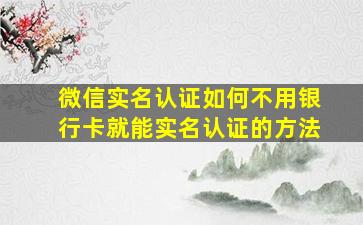 微信实名认证如何不用银行卡就能实名认证的方法